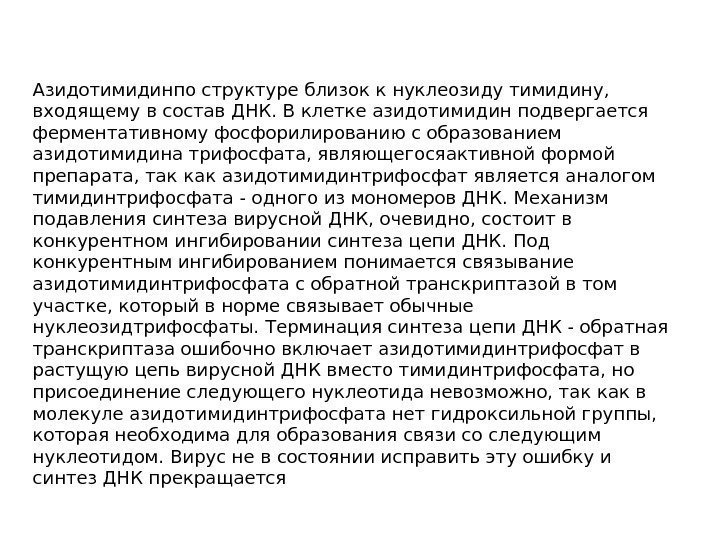 Азидотимидинпо структуре близок к нуклеозиду тимидину, входящему в состав ДНК. В клетке азидотимидин подвергается ферментативному фосфорилированию с образованием азидотимидина трифосфата, являющегосяактивной формой препарата, так как азидотимидинтрифосфат является аналогом тимидинтрифосфата - одного из мономеров ДНК. Механизм подавления синтеза вирусной ДНК, очевидно, состоит в конкурентном ингибировании синтеза цепи ДНК. Под конкурентным ингибированием понимается связывание азидотимидинтрифосфата с обратной транскриптазой в том участке, который в норме связывает обычные нуклеозидтрифосфаты. Терминация синтеза цепи ДНК - обратная транскриптаза ошибочно включает азидотимидинтрифосфат в растущую цепь вирусной ДНК вместо тимидинтрифосфата, но присоединение следующего нуклеотида невозможно, так как в молекуле азидотимидинтрифосфата нет гидроксильной группы, которая необходима для образования связи со следующим нуклеотидом. Вирус не в состоянии исправить эту ошибку и синтез ДНК прекращается